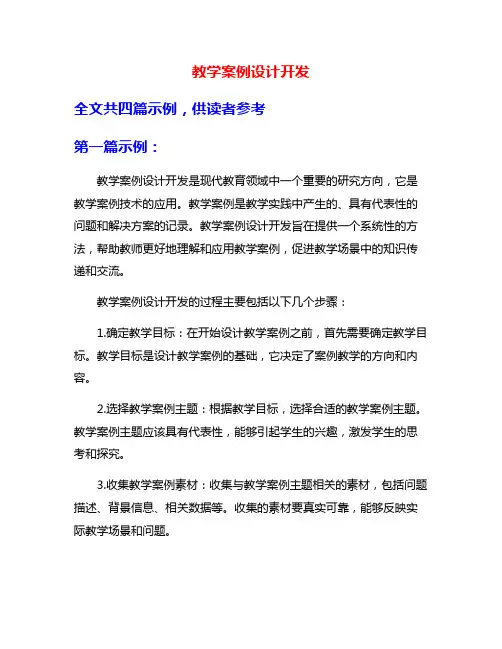 教学案例设计开发

全文共四篇示例，供读者参考

第一篇示例：

教学案例设计开发是现代教育领域中一个重要的研究方向，它是教学案例技术的应用。教学案例是教学实践中产生的、具有代表性的问题和解决方案的记录。教学案例设计开发旨在提供一个系统性的方法，帮助教师更好地理解和应用教学案例，促进教学场景中的知识传递和交流。

教学案例设计开发的过程主要包括以下几个步骤：

1.确定教学目标：在开始设计教学案例之前，首先需要确定教学目标。教学目标是设计教学案例的基础，它决定了案例教学的方向和内容。

2.选择教学案例主题：根据教学目标，选择合适的教学案例主题。教学案例主题应该具有代表性，能够引起学生的兴趣，激发学生的思考和探究。

3.收集教学案例素材：收集与教学案例主题相关的素材，包括问题描述、背景信息、相关数据等。收集的素材要真实可靠，能够反映实际教学场景和问题。